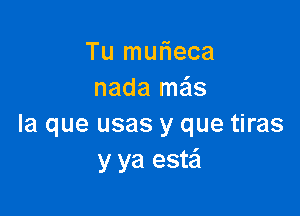 Tu muñeca
nada más
la que usas y que tiras
y ya está